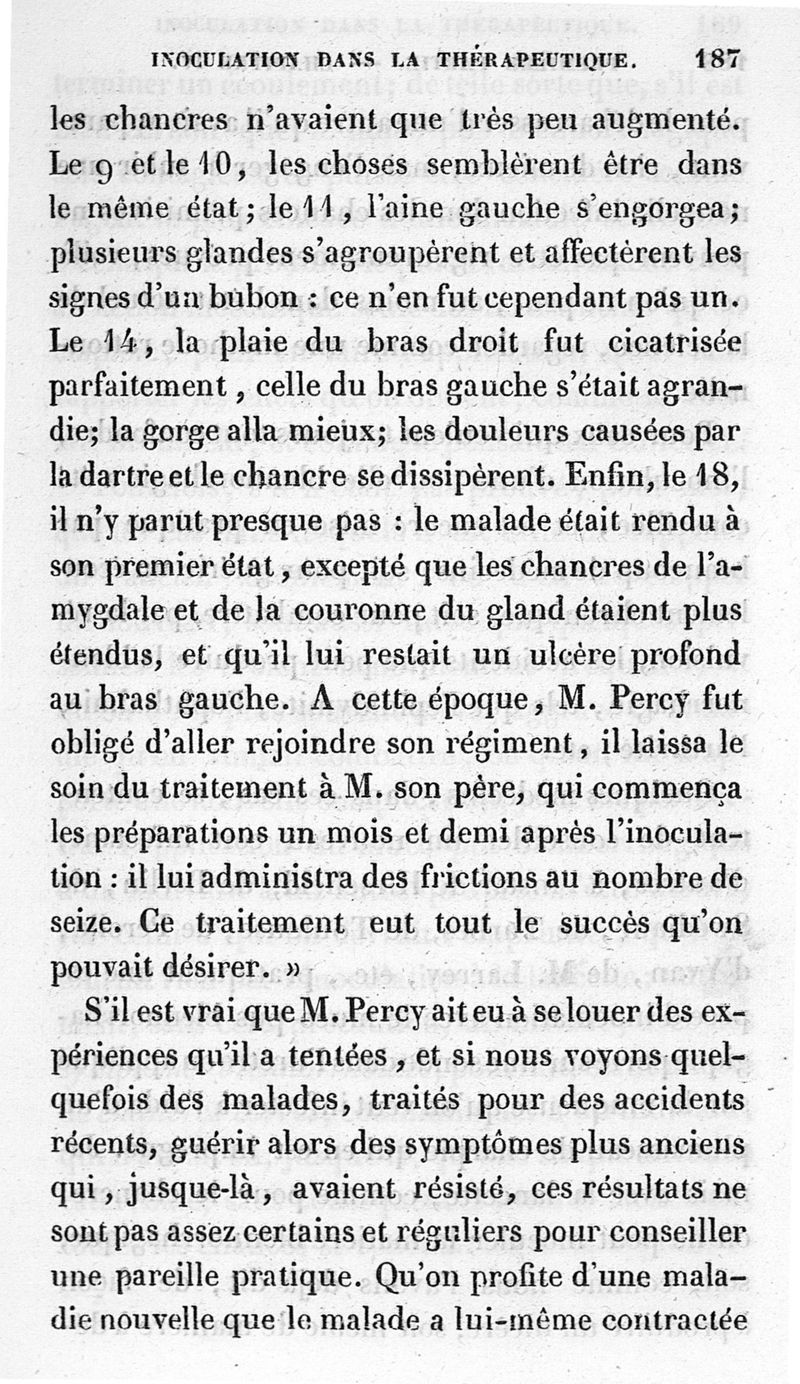 INOCULATION DANS LA THÉRAPEUTIQUE. 187

les chancres n'avaient que très peu augmenté. Le 9 et le 10, les choses semblèrent être dans le même état; le 11, l'aine gauche s'engorgea; plusieurs glandes s'agroupèrent et affectèrent les signes d'un bubon : ce n'en fut cependant pas un. Le 14, la plaie du bras droit fut cicatrisée parfaitement, celle du bras gauche s'était agrandie; la gorge alla mieux; les douleurs causées par la dartre et le chancre se dissipèrent. Enfin, le 18, il n'y parut presque pas : le malade était rendu à son premier état, excepté que les chancres de l'amygdale et de la couronne du gland étaient plus étendus, et qu'il lui restait un ulcère profond au bras gauche. A cette époque, M. Percy fut obligé d'aller rejoindre son régiment, il laissa le soin du traitement à M. son père, qui commença les préparations un mois et demi après l'inoculation : il lui administra des frictions au nombre de seize. Ce traitement eut tout le succès qu'on pouvait désirer. »

S'il est vrai que M. Percy ait eu à se louer des expériences qu'il a tentées, et si nous voyons quelquefois des malades, traités pour des accidents récents, guérir alors des symptômes plus anciens qui, jusque-là, avaient résisté, ces résultats ne sont pas assez certains et réguliers pour conseiller une pareille pratique. Qu'on profite d'une maladie nouvelle que le malade a lui-même contractée